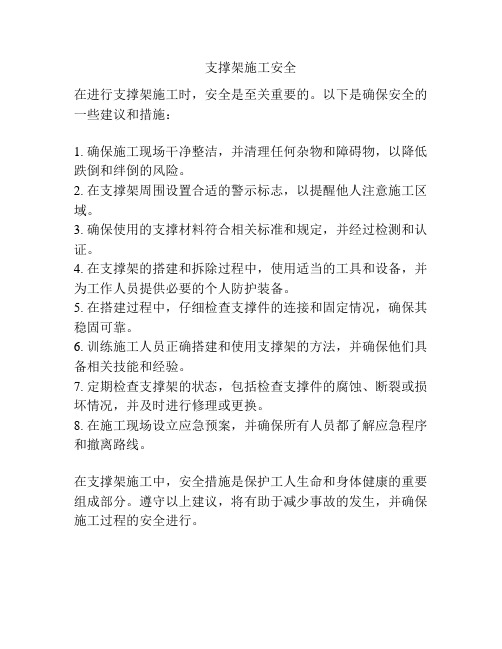 支撑架施工安全

在进行支撑架施工时，安全是至关重要的。以下是确保安全的一些建议和措施：

1. 确保施工现场干净整洁，并清理任何杂物和障碍物，以降低跌倒和绊倒的风险。
2. 在支撑架周围设置合适的警示标志，以提醒他人注意施工区域。
3. 确保使用的支撑材料符合相关标准和规定，并经过检测和认证。
4. 在支撑架的搭建和拆除过程中，使用适当的工具和设备，并为工作人员提供必要的个人防护装备。
5. 在搭建过程中，仔细检查支撑件的连接和固定情况，确保其稳固可靠。
6. 训练施工人员正确搭建和使用支撑架的方法，并确保他们具备相关技能和经验。
7. 定期检查支撑架的状态，包括检查支撑件的腐蚀、断裂或损坏情况，并及时进行修理或更换。
8. 在施工现场设立应急预案，并确保所有人员都了解应急程序和撤离路线。

在支撑架施工中，安全措施是保护工人生命和身体健康的重要组成部分。遵守以上建议，将有助于减少事故的发生，并确保施工过程的安全进行。